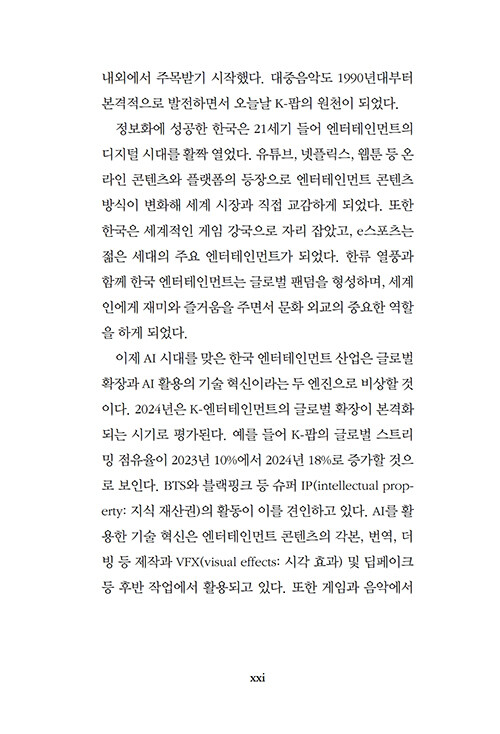 내외에서 주목받기 시작했다. 대중음악도 1990년대부터 본격적으로 발전하면서 오늘날 K-팝의 원천이 되었다.

정보화에 성공한 한국은 21세기 들어 엔터테인먼트의 디지털 시대를 활짝 열었다. 유튜브, 넷플릭스, 웹툰 등 온라인 콘텐츠와 플랫폼의 등장으로 엔터테인먼트 콘텐츠 방식이 변화해 세계 시장과 직접 교감하게 되었다. 또한 한국은 세계적인 게임 강국으로 자리 잡았고, e스포츠는 젊은 세대의 주요 엔터테인먼트가 되었다. 한류 열풍과 함께 한국 엔터테인먼트는 글로벌 팬덤을 형성하며, 세계인에게 재미와 즐거움을 주면서 문화 외교의 중요한 역할을 하게 되었다.

이제 AI 시대를 맞은 한국 엔터테인먼트 산업은 글로벌 확장과 AI 활용의 기술 혁신이라는 두 엔진으로 비상할 것이다. 2024년은 K-엔터테인먼트의 글로벌 확장이 본격화되는 시기로 평가된다. 예를 들어 K-팝의 글로벌 스트리밍 점유율이 2023년 10%에서 2024년 18%로 증가할 것으로 보인다. BTS와 블랙핑크 등 슈퍼 IP(intellectual property: 지식 재산권)의 활동이 이를 견인하고 있다. AI를 활용한 기술 혁신은 엔터테인먼트 콘텐츠의 각본, 번역, 더빙 등 제작과 VFX(visual effects: 시각 효과) 및 딥페이크 등 후반 작업에서 활용되고 있다. 또한 게임과 음악에서

xxi